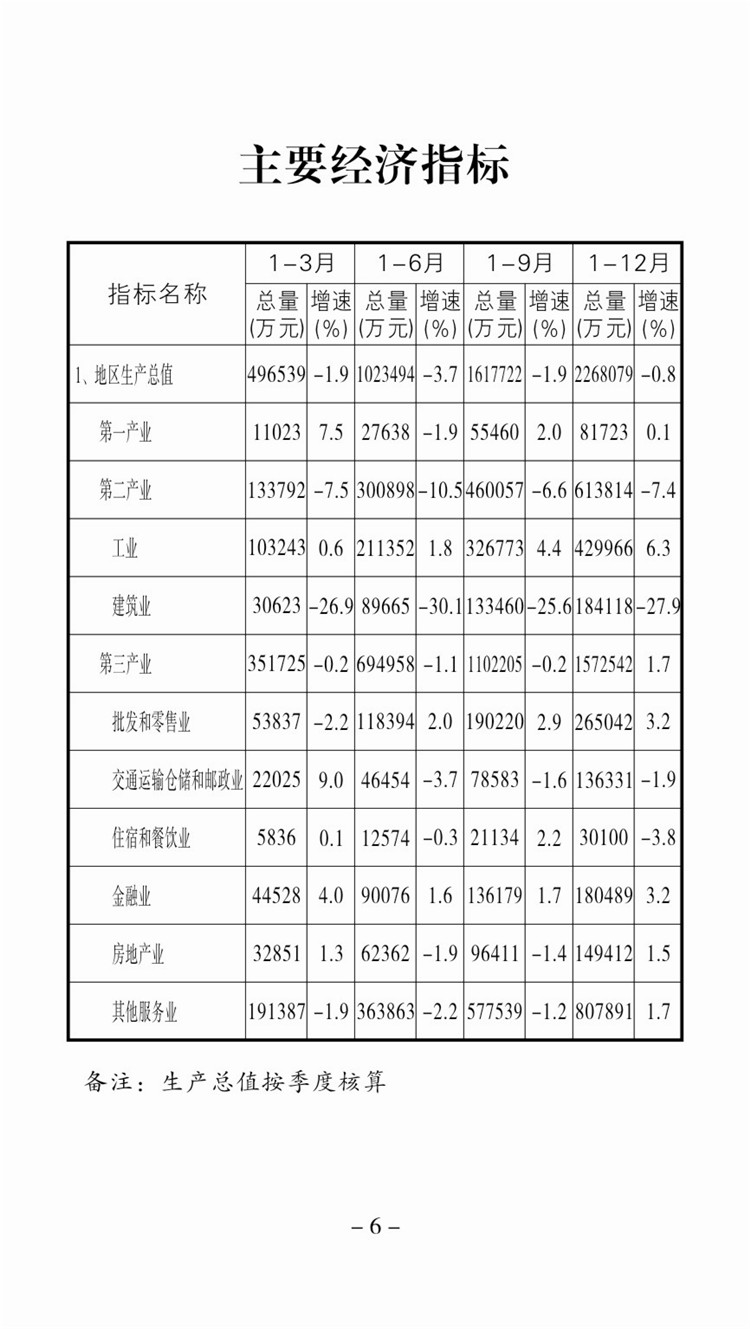 主要经济指标

| 指标名称 | 1－3月 总量(万元) | 1－3月 增速(%) | 1－6月 总量(万元) | 1－6月 增速(%) | 1－9月 总量(万元) | 1－9月 增速(%) | 1－12月 总量(万元) | 1－12月 增速(%) |
|---|---|---|---|---|---|---|---|---|
| 1、地区生产总值 | 496539 | －1.9 | 1023494 | －3.7 | 1617722 | －1.9 | 2268079 | －0.8 |
| 第一产业 | 11023 | 7.5 | 27638 | －1.9 | 55460 | 2.0 | 81723 | 0.1 |
| 第二产业 | 133792 | －7.5 | 300898 | －10.5 | 460057 | －6.6 | 613814 | －7.4 |
| 工业 | 103243 | 0.6 | 211352 | 1.8 | 326773 | 4.4 | 429966 | 6.3 |
| 建筑业 | 30623 | －26.9 | 89665 | －30.1 | 133460 | －25.6 | 184118 | －27.9 |
| 第三产业 | 351725 | －0.2 | 694958 | －1.1 | 1102205 | －0.2 | 1572542 | 1.7 |
| 批发和零售业 | 53837 | －2.2 | 118394 | 2.0 | 190220 | 2.9 | 265042 | 3.2 |
| 交通运输仓储和邮政业 | 22025 | 9.0 | 46454 | －3.7 | 78583 | －1.6 | 136331 | －1.9 |
| 住宿和餐饮业 | 5836 | 0.1 | 12574 | －0.3 | 21134 | 2.2 | 30100 | －3.8 |
| 金融业 | 44528 | 4.0 | 90076 | 1.6 | 136179 | 1.7 | 180489 | 3.2 |
| 房地产业 | 32851 | 1.3 | 62362 | －1.9 | 96411 | －1.4 | 149412 | 1.5 |
| 其他服务业 | 191387 | －1.9 | 363863 | －2.2 | 577539 | －1.2 | 807891 | 1.7 |

备注：生产总值按季度核算

－6－